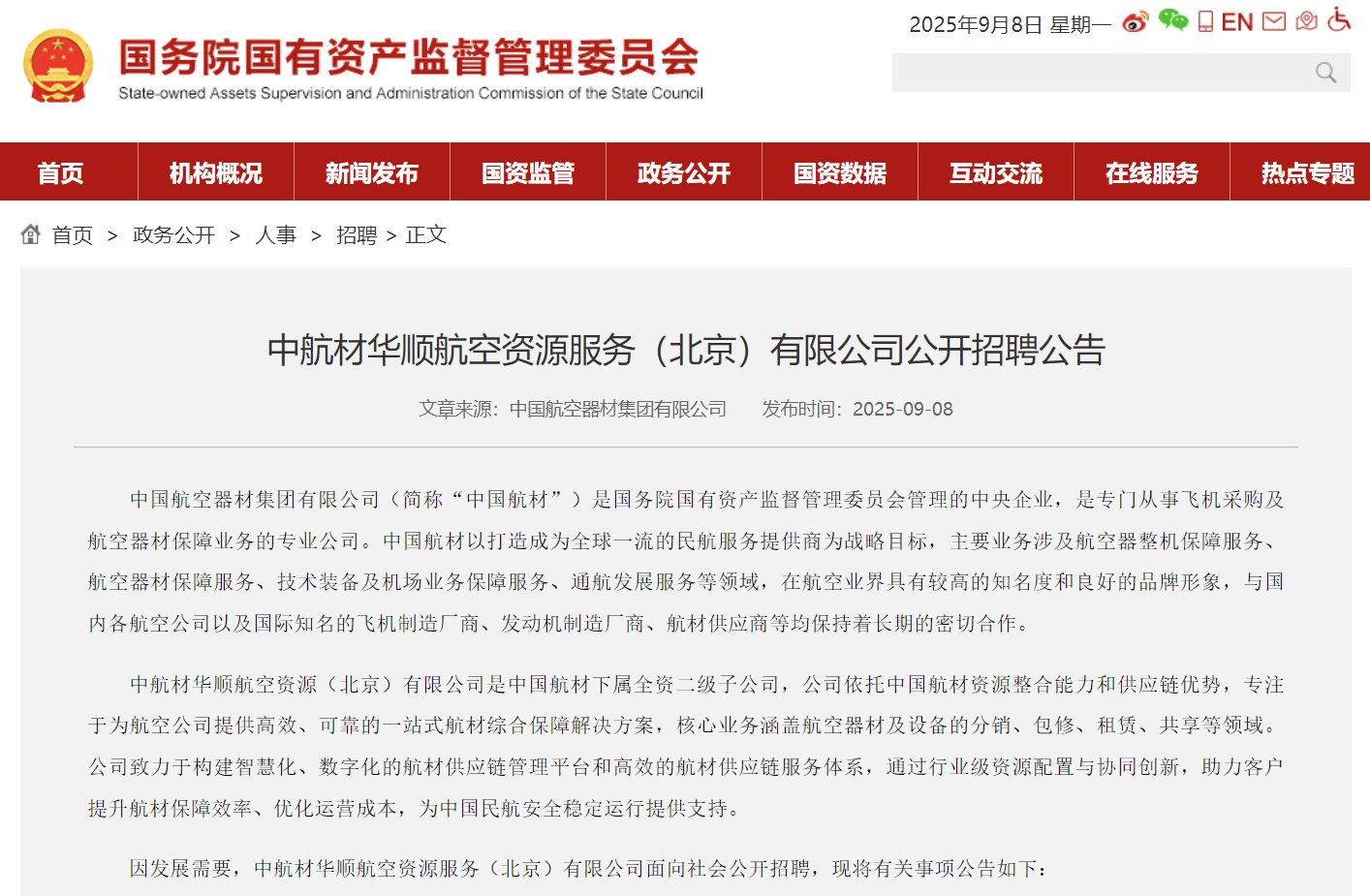 国务院国有资产监督管理委员会
State-owned Assets Supervision and Administration Commission of the State Council

2025年9月8日 星期一 EN

首页 机构概况 新闻发布 国资监管 政务公开 国资数据 互动交流 在线服务 热点专题

首页 > 政务公开 > 人事 > 招聘 > 正文

中航材华顺航空资源服务（北京）有限公司公开招聘公告

文章来源：中国航空器材集团有限公司 发布时间：2025-09-08

中国航空器材集团有限公司（简称“中国航材”）是国务院国有资产监督管理委员会管理的中央企业，是专门从事飞机采购及航空器材保障业务的专业公司。中国航材以打造成为全球一流的民航服务提供商为战略目标，主要业务涉及航空器整机保障服务、航空器材保障服务、技术装备及机场业务保障服务、通航发展服务等领域，在航空业界具有较高的知名度和良好的品牌形象，与国内各航空公司以及国际知名的飞机制造厂商、发动机制造厂商、航材供应商等均保持着长期的密切合作。

中航材华顺航空资源（北京）有限公司是中国航材下属全资二级子公司，公司依托中国航材资源整合能力和供应链优势，专注于为航空公司提供高效、可靠的一站式航材综合保障解决方案，核心业务涵盖航空器材及设备的分销、包修、租赁、共享等领域。公司致力于构建智慧化、数字化的航材供应链管理平台和高效的航材供应链服务体系，通过行业级资源配置与协同创新，助力客户提升航材保障效率、优化运营成本，为中国民航安全稳定运行提供支持。

因发展需要，中航材华顺航空资源服务（北京）有限公司面向社会公开招聘，现将有关事项公告如下：